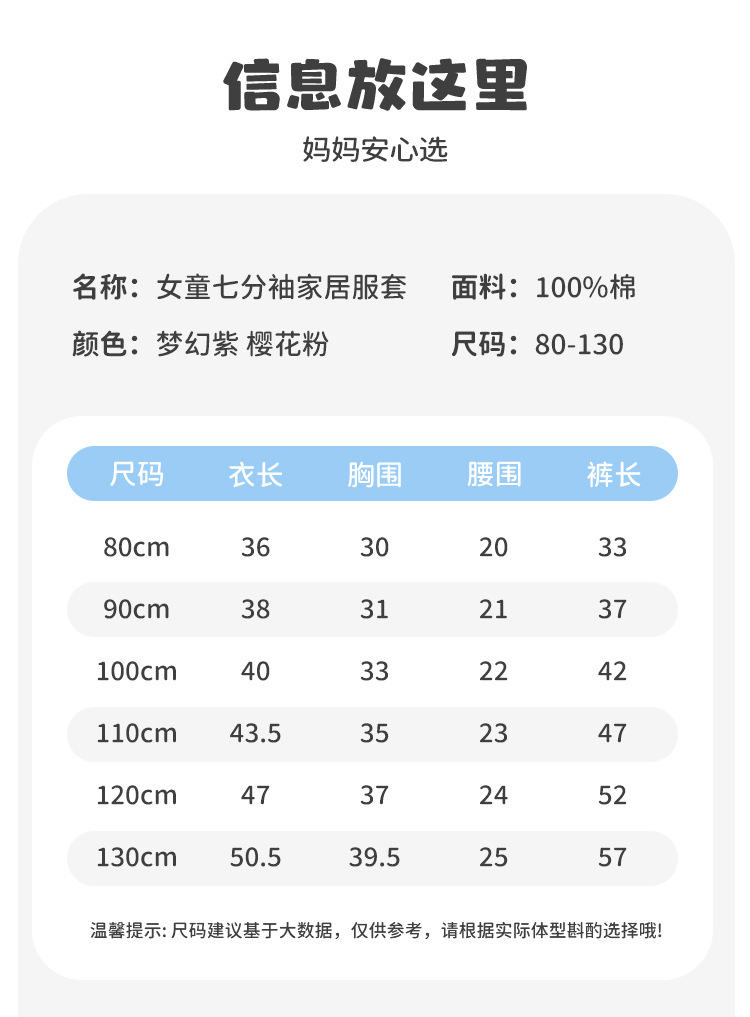 信息放这里

妈妈安心选

名称：女童七分袖家居服套 面料：100%棉

颜色：梦幻紫 樱花粉 尺码：80-130

| 尺码 | 衣长 | 胸围 | 腰围 | 裤长 |
|---|---|---|---|---|
| 80cm | 36 | 30 | 20 | 33 |
| 90cm | 38 | 31 | 21 | 37 |
| 100cm | 40 | 33 | 22 | 42 |
| 110cm | 43.5 | 35 | 23 | 47 |
| 120cm | 47 | 37 | 24 | 52 |
| 130cm | 50.5 | 39.5 | 25 | 57 |

温馨提示:尺码建议基于大数据，仅供参考，请根据实际体型斟酌选择哦!